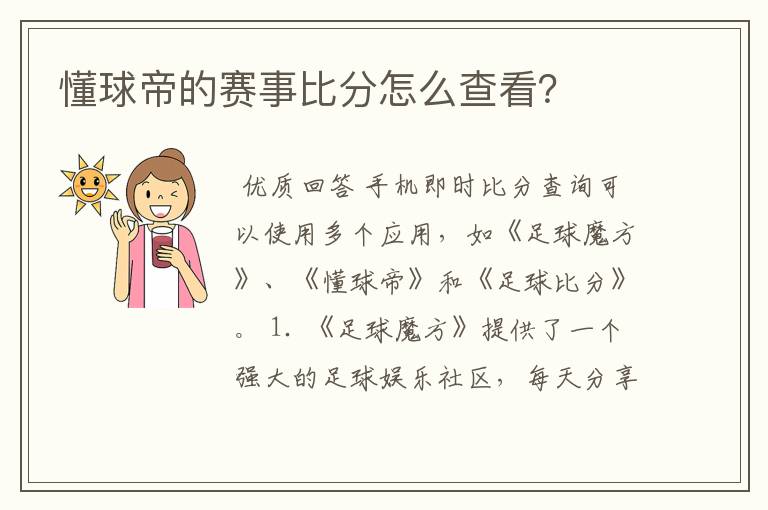 懂球帝的赛事比分怎么查看?

优质回答 手机即时比分查询可以使用多个应用，如《足球魔方》、《懂球帝》和《足球比分》。 1. 《足球魔方》提供了一个强大的足球娱乐社区，每天分享